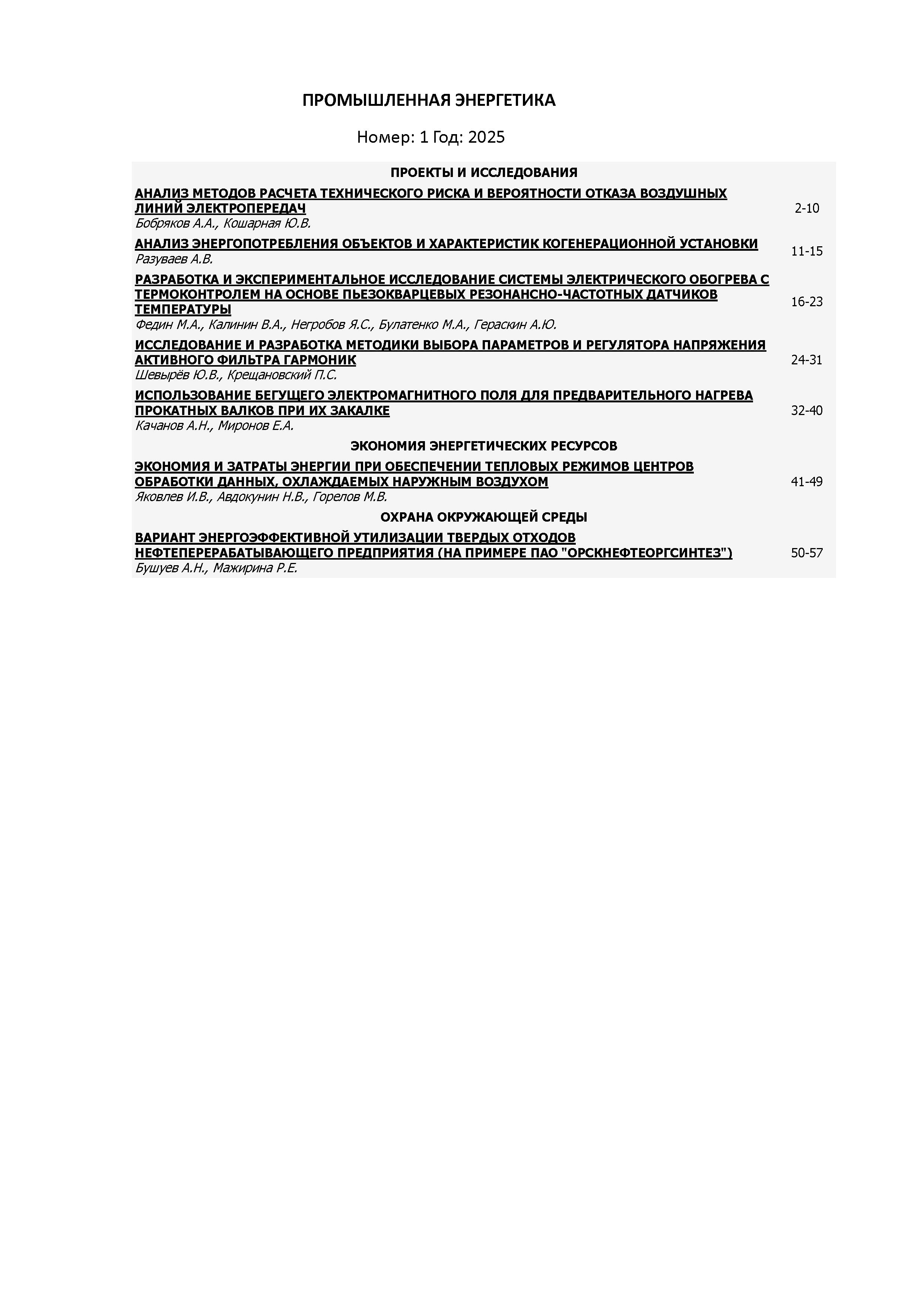 ПРОМЫШЛЕННАЯ ЭНЕРГЕТИКА

Номер: 1 Год: 2025

ПРОЕКТЫ И ИССЛЕДОВАНИЯ

АНАЛИЗ МЕТОДОВ РАСЧЕТА ТЕХНИЧЕСКОГО РИСКА И ВЕРОЯТНОСТИ ОТКАЗА ВОЗДУШНЫХ ЛИНИЙ ЭЛЕКТРОПЕРЕДАЧ
Бобряков А.А., Кошарная Ю.В.
2-10

АНАЛИЗ ЭНЕРГОПОТРЕБЛЕНИЯ ОБЪЕКТОВ И ХАРАКТЕРИСТИК КОГЕНЕРАЦИОННОЙ УСТАНОВКИ
Разуваев А.В.
11-15

РАЗРАБОТКА И ЭКСПЕРИМЕНТАЛЬНОЕ ИССЛЕДОВАНИЕ СИСТЕМЫ ЭЛЕКТРИЧЕСКОГО ОБОГРЕВА С ТЕРМОКОНТРОЛЕМ НА ОСНОВЕ ПЬЕЗОКВАРЦЕВЫХ РЕЗОНАНСНО-ЧАСТОТНЫХ ДАТЧИКОВ ТЕМПЕРАТУРЫ
Федин М.А., Калинин В.А., Негробов Я.С., Булатенко М.А., Гераскин А.Ю.
16-23

ИССЛЕДОВАНИЕ И РАЗРАБОТКА МЕТОДИКИ ВЫБОРА ПАРАМЕТРОВ И РЕГУЛЯТОРА НАПРЯЖЕНИЯ АКТИВНОГО ФИЛЬТРА ГАРМОНИК
Шевырёв Ю.В., Крещановский П.С.
24-31

ИСПОЛЬЗОВАНИЕ БЕГУЩЕГО ЭЛЕКТРОМАГНИТНОГО ПОЛЯ ДЛЯ ПРЕДВАРИТЕЛЬНОГО НАГРЕВА ПРОКАТНЫХ ВАЛКОВ ПРИ ИХ ЗАКАЛКЕ
Качанов А.Н., Миронов Е.А.
32-40

ЭКОНОМИЯ ЭНЕРГЕТИЧЕСКИХ РЕСУРСОВ

ЭКОНОМИЯ И ЗАТРАТЫ ЭНЕРГИИ ПРИ ОБЕСПЕЧЕНИИ ТЕПЛОВЫХ РЕЖИМОВ ЦЕНТРОВ ОБРАБОТКИ ДАННЫХ, ОХЛАЖДАЕМЫХ НАРУЖНЫМ ВОЗДУХОМ
Яковлев И.В., Авдокунин Н.В., Горелов М.В.
41-49

ОХРАНА ОКРУЖАЮЩЕЙ СРЕДЫ

ВАРИАНТ ЭНЕРГОЭФФЕКТИВНОЙ УТИЛИЗАЦИИ ТВЕРДЫХ ОТХОДОВ НЕФТЕПЕРЕРАБАТЫВАЮЩЕГО ПРЕДПРИЯТИЯ (НА ПРИМЕРЕ ПАО "ОРСКНЕФТЕОРГСИНТЕЗ")
Бушуев А.Н., Мажирина Р.Е.
50-57